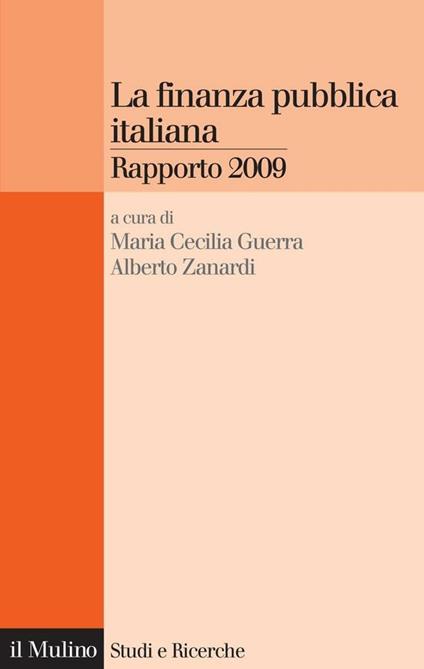 La finanza pubblica italiana
Rapporto 2009

a cura di
Maria Cecilia Guerra
Alberto Zanardi

il Mulino Studi e Ricerche